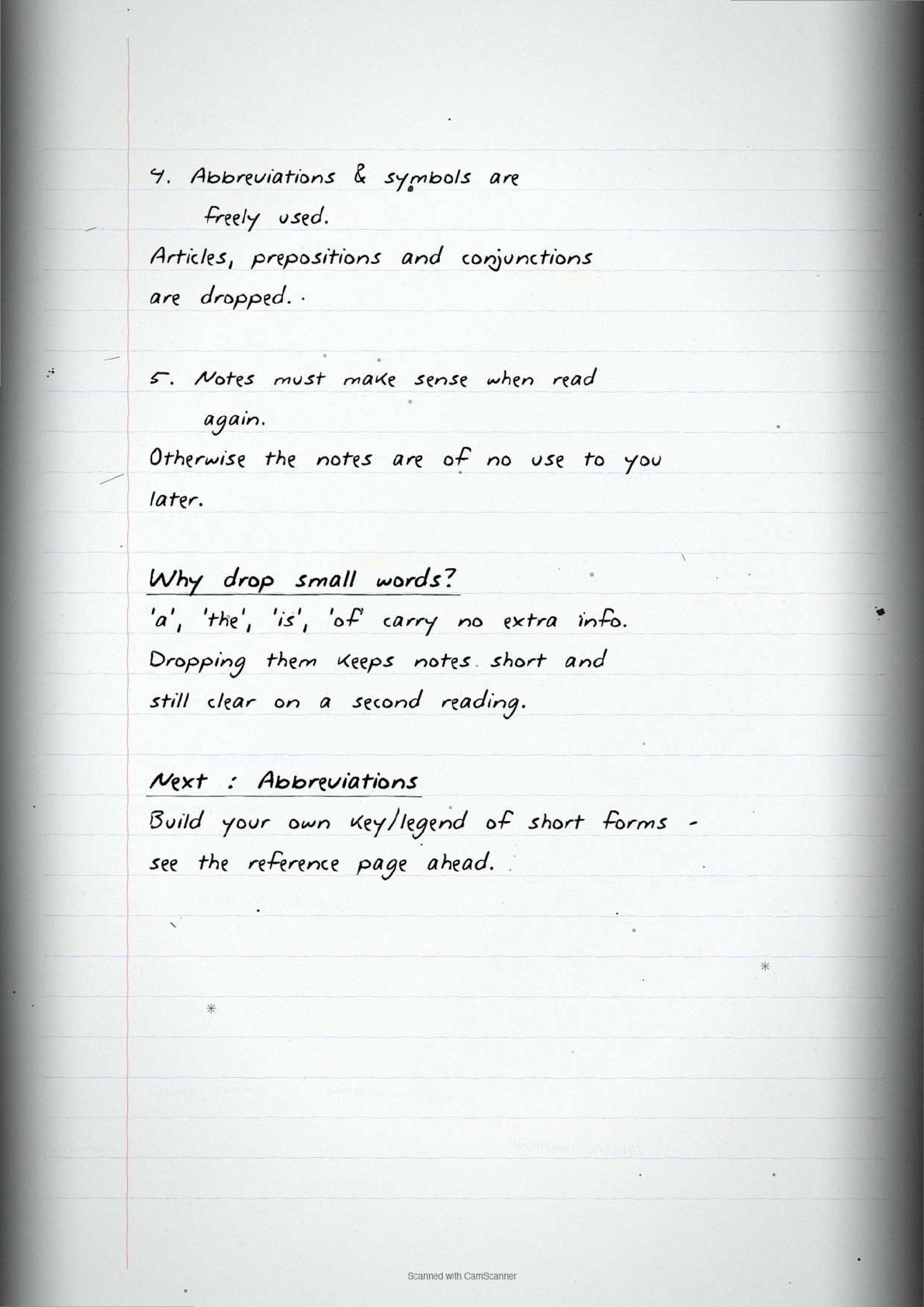 4. Abbreviations & symbols are freely used.

Articles, prepositions and conjunctions are dropped.

5. Notes must make sense when read again.

Otherwise the notes are of no use to you later.

Why drop small words?

'a', 'the', 'is', 'of' carry no extra info. Dropping them keeps notes short and still clear on a second reading.

Next : Abbreviations

Build your own key/legend of short forms - see the reference page ahead.

Scanned with CamScanner